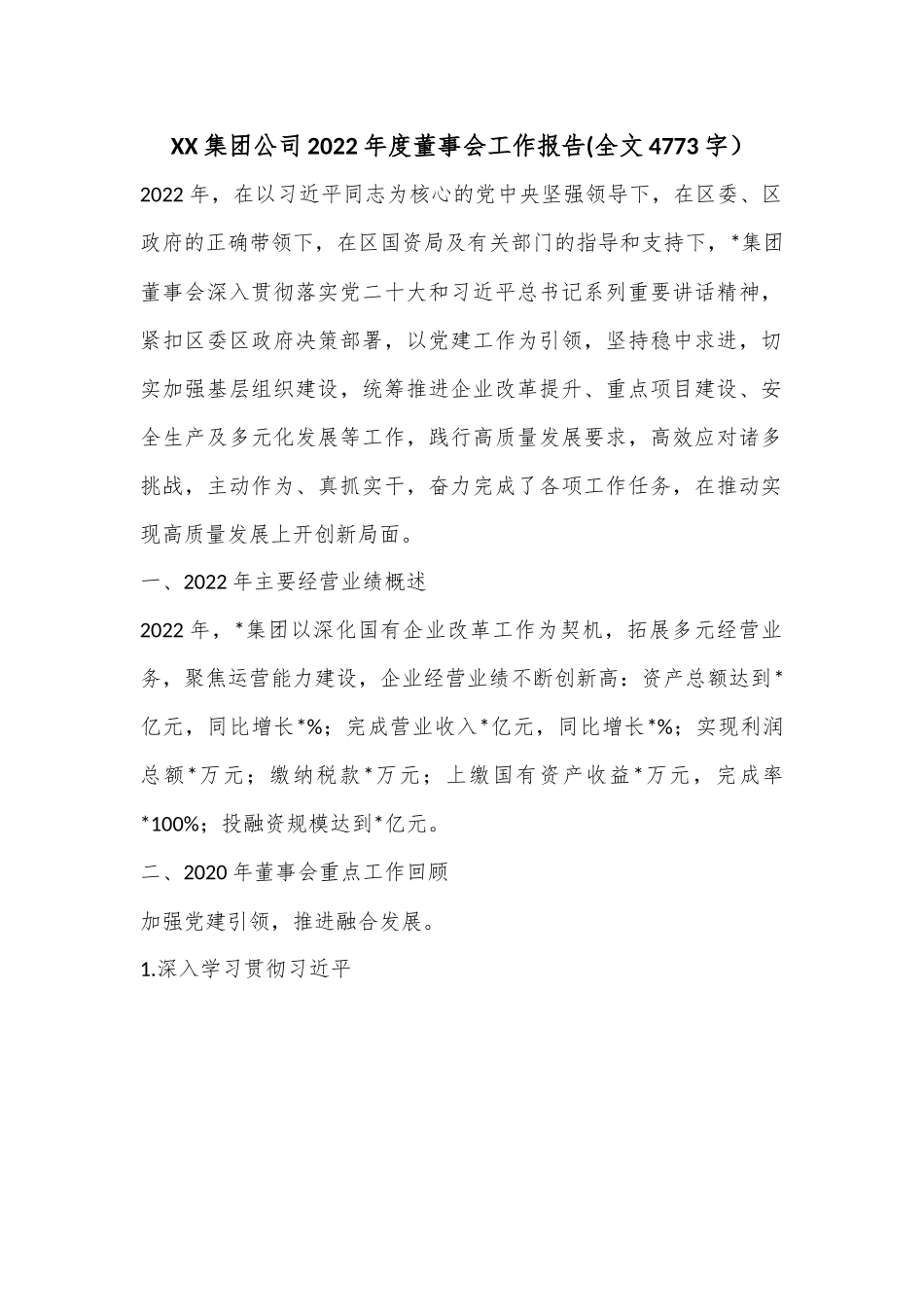 XX集团公司2022年度董事会工作报告(全文4773字）

2022年，在以习近平同志为核心的党中央坚强领导下，在区委、区政府的正确带领下，在区国资局及有关部门的指导和支持下，*集团董事会深入贯彻落实党二十大和习近平总书记系列重要讲话精神，紧扣区委区政府决策部署，以党建工作为引领，坚持稳中求进，切实加强基层组织建设，统筹推进企业改革提升、重点项目建设、安全生产及多元化发展等工作，践行高质量发展要求，高效应对诸多挑战，主动作为、真抓实干，奋力完成了各项工作任务，在推动实现高质量发展上开创新局面。

一、2022年主要经营业绩概述

2022年，*集团以深化国有企业改革工作为契机，拓展多元经营业务，聚焦运营能力建设，企业经营业绩不断创新高：资产总额达到*亿元，同比增长*%；完成营业收入*亿元，同比增长*%；实现利润总额*万元；缴纳税款*万元；上缴国有资产收益*万元，完成率*100%；投融资规模达到*亿元。

二、2020年董事会重点工作回顾

加强党建引领，推进融合发展。

1.深入学习贯彻习近平